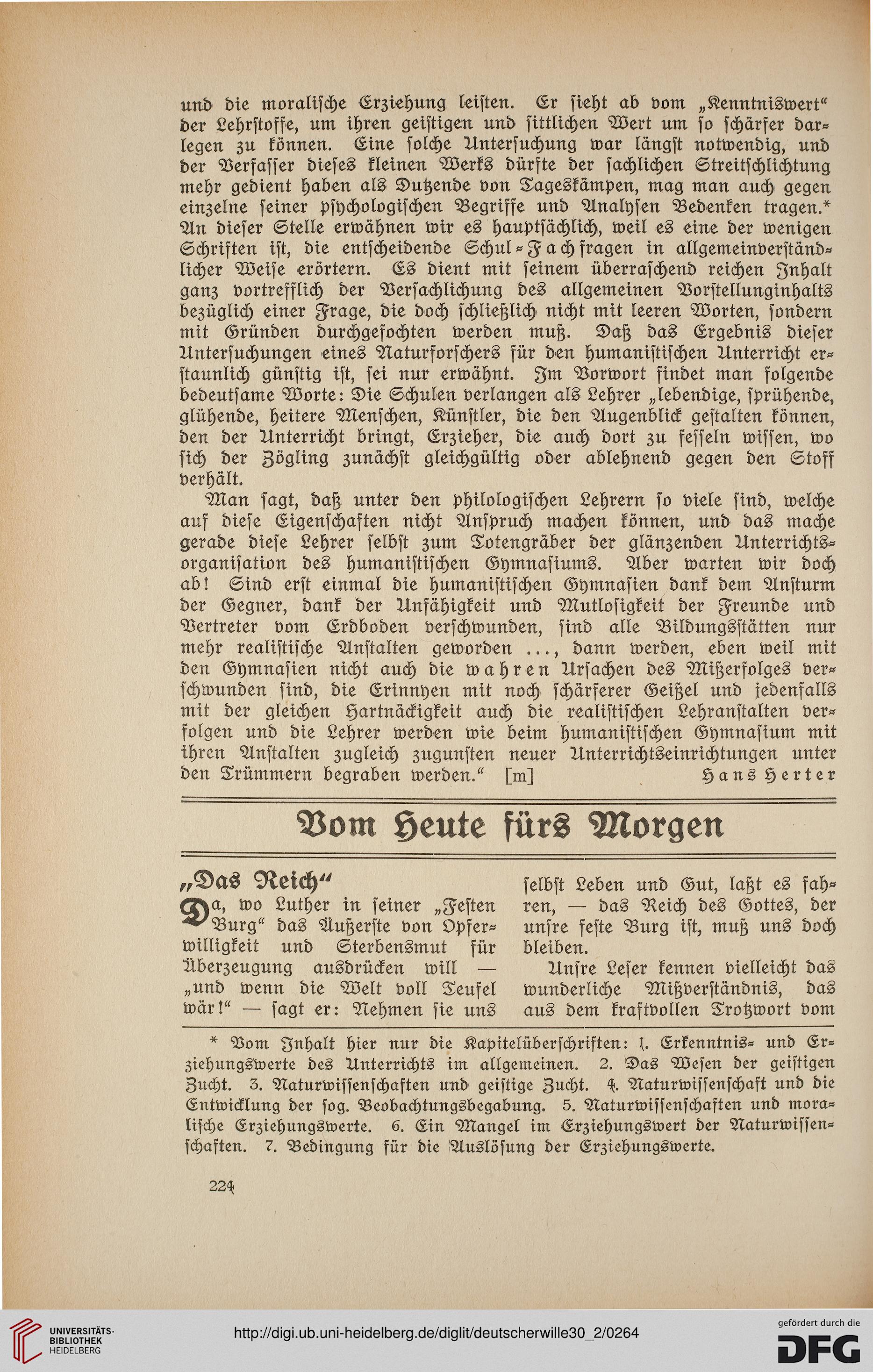 und die moralische Erziehung leisten. Er sieht ab vom „Kenntniswert“ der Lehrstoffe, um ihren geistigen und sittlichen Wert um so schärfer darlegen zu können. Eine solche Untersuchung war längst notwendig, und der Verfasser dieses kleinen Werks dürfte der sachlichen Streitschlichtung mehr gedient haben als Dutzende von Tageskämpen, mag man auch gegen einzelne seiner psychologischen Begriffe und Analysen Bedenken tragen.* An dieser Stelle erwähnen wir es hauptsächlich, weil es eine der wenigen Schriften ist, die entscheidende Schul-Fachfragen in allgemeinverständlicher Weise erörtern. Es dient mit seinem überraschend reichen Inhalt ganz vortrefflich der Versachlichung des allgemeinen Vorstellunginhalts bezüglich einer Frage, die doch schließlich nicht mit leeren Worten, sondern mit Gründen durchgefochten werden muß. Daß das Ergebnis dieser Untersuchungen eines Naturforschers für den humanistischen Unterricht erstaunlich günstig ist, sei nur erwähnt. Im Vorwort findet man folgende bedeutsame Worte: Die Schulen verlangen als Lehrer „lebendige, sprühende, glühende, heitere Menschen, Künstler, die den Augenblick gestalten können, den der Unterricht bringt, Erzieher, die auch dort zu fesseln wissen, wo sich der Zögling zunächst gleichgültig oder ablehnend gegen den Stoff verhält.

Man sagt, daß unter den philologischen Lehrern so viele sind, welche auf diese Eigenschaften nicht Anspruch machen können, und das mache gerade diese Lehrer selbst zum Totengräber der glänzenden Unterrichtsorganisation des humanistischen Gymnasiums. Aber warten wir doch ab! Sind erst einmal die humanistischen Gymnasien dank dem Ansturm der Gegner, dank der Unfähigkeit und Mutlosigkeit der Freunde und Vertreter vom Erdboden verschwunden, sind alle Bildungsstätten nur mehr realistische Anstalten geworden ..., dann werden, eben weil mit den Gymnasien nicht auch die wahren Ursachen des Mißerfolges verschwunden sind, die Erinnyen mit noch schärferer Geißel und jedenfalls mit der gleichen Hartnäckigkeit auch die realistischen Lehranstalten verfolgen und die Lehrer werden wie beim humanistischen Gymnasium mit ihren Anstalten zugleich zugunsten neuer Unterrichtseinrichtungen unter den Trümmern begraben werden.“ [m] Hans Herter

Vom Heute fürs Morgen

„Das Reich“

Da, wo Luther in seiner „Festen Burg“ das Äußerste von Opferwilligkeit und Sterbensmut für Überzeugung ausdrücken will — „und wenn die Welt voll Teufel wär!“ — sagt er: Nehmen sie uns selbst Leben und Gut, laßt es fahren, — das Reich des Gottes, der unsre feste Burg ist, muß uns doch bleiben.

Unsre Leser kennen vielleicht das wunderliche Mißverständnis, das aus dem kraftvollen Trotzwort vom

* Vom Inhalt hier nur die Kapitelüberschriften: 1. Erkenntnis- und Erziehungswerte des Unterrichts im allgemeinen. 2. Das Wesen der geistigen Zucht. 3. Naturwissenschaften und geistige Zucht. 4. Naturwissenschaft und die Entwicklung der sog. Beobachtungsbegabung. 5. Naturwissenschaften und moralische Erziehungswerte. 6. Ein Mangel im Erziehungswert der Naturwissenschaften. 7. Bedingung für die Auslösung der Erziehungswerte.

224

UNIVERSITÄTS-BIBLIOTHEK HEIDELBERG

http://digi.ub.uni-heidelberg.de/diglit/deutscherwille30_2/0264

gefördert durch die DFG